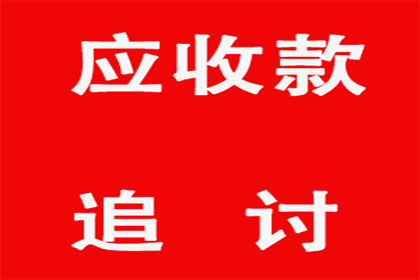 应收款

追　讨